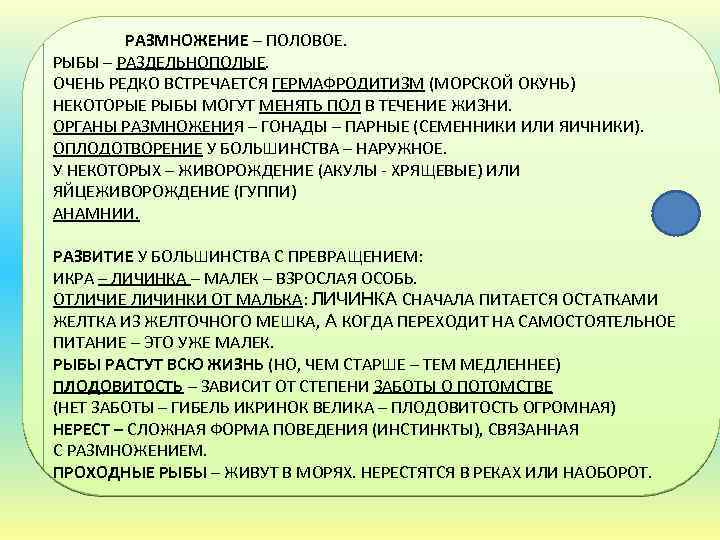 РАЗМНОЖЕНИЕ – ПОЛОВОЕ.
РЫБЫ – РАЗДЕЛЬНОПОЛЫЕ.
ОЧЕНЬ РЕДКО ВСТРЕЧАЕТСЯ ГЕРМАФРОДИТИЗМ (МОРСКОЙ ОКУНЬ)
НЕКОТОРЫЕ РЫБЫ МОГУТ МЕНЯТЬ ПОЛ В ТЕЧЕНИЕ ЖИЗНИ.
ОРГАНЫ РАЗМНОЖЕНИЯ – ГОНАДЫ – ПАРНЫЕ (СЕМЕННИКИ ИЛИ ЯИЧНИКИ).
ОПЛОДОТВОРЕНИЕ У БОЛЬШИНСТВА – НАРУЖНОЕ.
У НЕКОТОРЫХ – ЖИВОРОЖДЕНИЕ (АКУЛЫ - ХРЯЩЕВЫЕ) ИЛИ ЯЙЦЕЖИВОРОЖДЕНИЕ (ГУППИ)
АНАМНИИ.

РАЗВИТИЕ У БОЛЬШИНСТВА С ПРЕВРАЩЕНИЕМ:
ИКРА – ЛИЧИНКА – МАЛЕК – ВЗРОСЛАЯ ОСОБЬ.
ОТЛИЧИЕ ЛИЧИНКИ ОТ МАЛЬКА: ЛИЧИНКА СНАЧАЛА ПИТАЕТСЯ ОСТАТКАМИ ЖЕЛТКА ИЗ ЖЕЛТОЧНОГО МЕШКА, А КОГДА ПЕРЕХОДИТ НА САМОСТОЯТЕЛЬНОЕ ПИТАНИЕ – ЭТО УЖЕ МАЛЕК.
РЫБЫ РАСТУТ ВСЮ ЖИЗНЬ (НО, ЧЕМ СТАРШЕ – ТЕМ МЕДЛЕННЕЕ)
ПЛОДОВИТОСТЬ – ЗАВИСИТ ОТ СТЕПЕНИ ЗАБОТЫ О ПОТОМСТВЕ
(НЕТ ЗАБОТЫ – ГИБЕЛЬ ИКРИНОК ВЕЛИКА – ПЛОДОВИТОСТЬ ОГРОМНАЯ)
НЕРЕСТ – СЛОЖНАЯ ФОРМА ПОВЕДЕНИЯ (ИНСТИНКТЫ), СВЯЗАННАЯ С РАЗМНОЖЕНИЕМ.
ПРОХОДНЫЕ РЫБЫ – ЖИВУТ В МОРЯХ. НЕРЕСТЯТСЯ В РЕКАХ ИЛИ НАОБОРОТ.